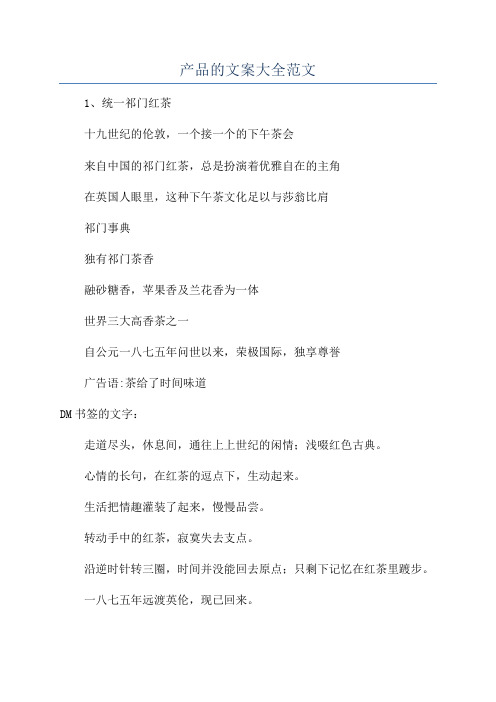 产品的文案大全范文

1、统一祁门红茶

十九世纪的伦敦，一个接一个的下午茶会

来自中国的祁门红茶，总是扮演着优雅自在的主角

在英国人眼里，这种下午茶文化足以与莎翁比肩

祁门事典

独有祁门茶香

融砂糖香，苹果香及兰花香为一体

世界三大高香茶之一

自公元一八七五年问世以来，荣极国际，独享尊誉

广告语:茶给了时间味道

DM书签的文字：

走道尽头，休息间，通往上上世纪的闲情；浅啜红色古典。

心情的长句，在红茶的逗点下，生动起来。

生活把情趣灌装了起来，慢慢品尝。

转动手中的红茶，寂寞失去支点。

沿逆时针转三圈，时间并没能回去原点；只剩下记忆在红茶里踱步。

一八七五年远渡英伦，现已回来。